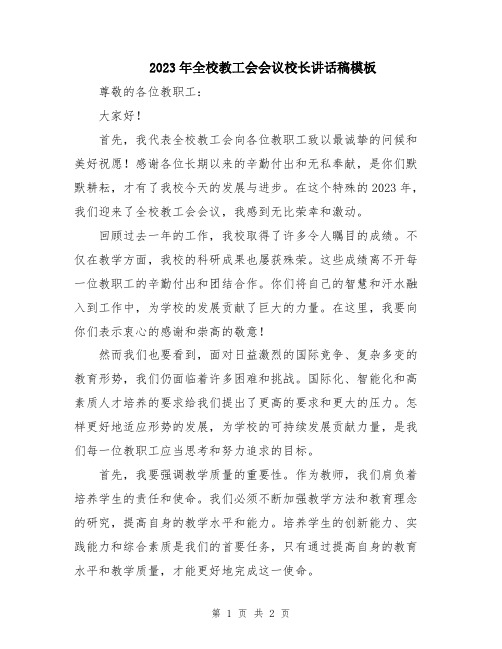 2023年全校教工会会议校长讲话稿模板

尊敬的各位教职工：

大家好！

首先，我代表全校教工会向各位教职工致以最诚挚的问候和美好祝愿！感谢各位长期以来的辛勤付出和无私奉献，是你们默默耕耘，才有了我校今天的发展与进步。在这个特殊的2023年，我们迎来了全校教工会会议，我感到无比荣幸和激动。

回顾过去一年的工作，我校取得了许多令人瞩目的成绩。不仅在教学方面，我校的科研成果也屡获殊荣。这些成绩离不开每一位教职工的辛勤付出和团结合作。你们将自己的智慧和汗水融入到工作中，为学校的发展贡献了巨大的力量。在这里，我要向你们表示衷心的感谢和崇高的敬意！

然而我们也要看到，面对日益激烈的国际竞争、复杂多变的教育形势，我们仍面临着许多困难和挑战。国际化、智能化和高素质人才培养的要求给我们提出了更高的要求和更大的压力。怎样更好地适应形势的发展，为学校的可持续发展贡献力量，是我们每一位教职工应当思考和努力追求的目标。

首先，我要强调教学质量的重要性。作为教师，我们肩负着培养学生的责任和使命。我们必须不断加强教学方法和教育理念的研究，提高自身的教学水平和能力。培养学生的创新能力、实践能力和综合素质是我们的首要任务，只有通过提高自身的教育水平和教学质量，才能更好地完成这一使命。

第 1 页 共 2 页